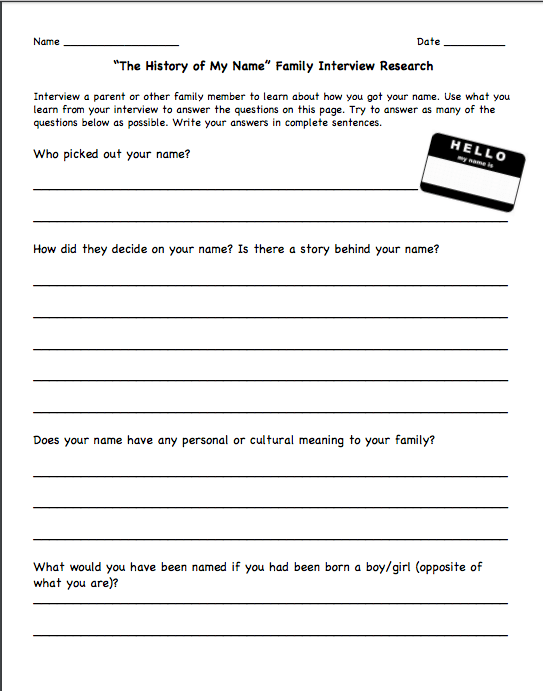 Name ____________________ Date __________

"The History of My Name" Family Interview Research

Interview a parent or other family member to learn about how you got your name. Use what you learn from your interview to answer the questions on this page. Try to answer as many of the questions below as possible. Write your answers in complete sentences.

Who picked out your name?

HELLO
my name is

How did they decide on your name? Is there a story behind your name?

Does your name have any personal or cultural meaning to your family?

What would you have been named if you had been born a boy/girl (opposite of what you are)?